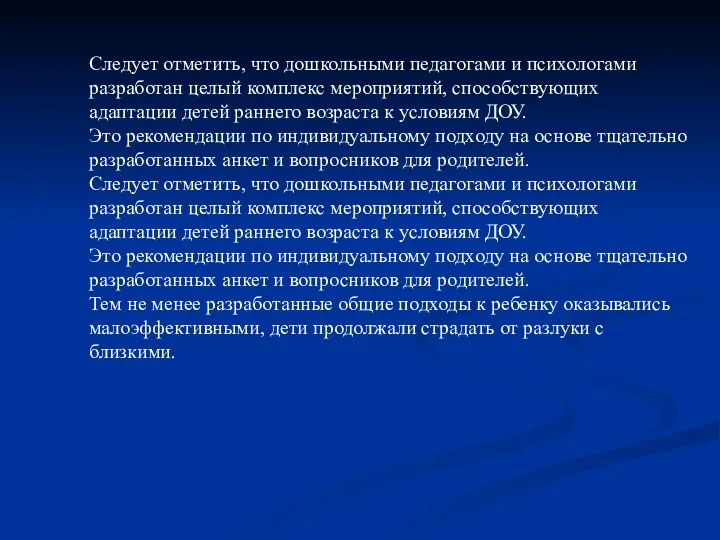 Следует отметить, что дошкольными педагогами и психологами разработан целый комплекс мероприятий, способствующих адаптации детей раннего возраста к условиям ДОУ.
Это рекомендации по индивидуальному подходу на основе тщательно разработанных анкет и вопросников для родителей.
Следует отметить, что дошкольными педагогами и психологами разработан целый комплекс мероприятий, способствующих адаптации детей раннего возраста к условиям ДОУ.
Это рекомендации по индивидуальному подходу на основе тщательно разработанных анкет и вопросников для родителей.
Тем не менее разработанные общие подходы к ребенку оказывались малоэффективными, дети продолжали страдать от разлуки с близкими.